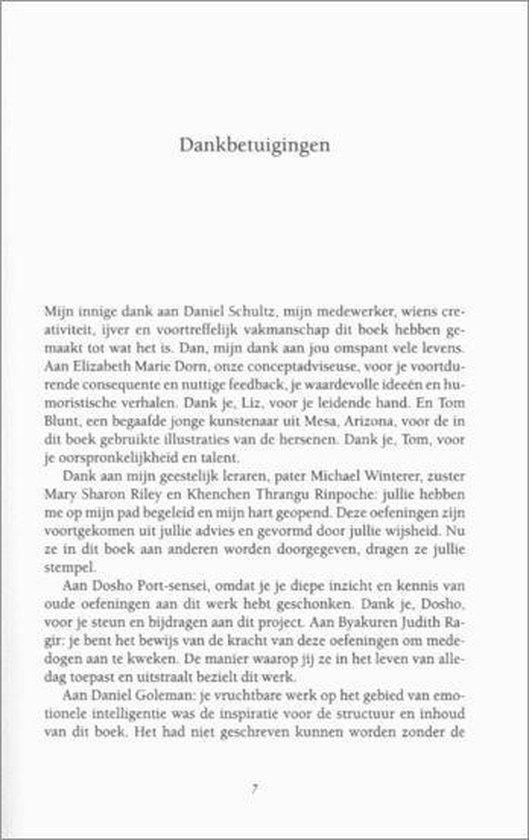 Dankbetuigingen

Mijn innige dank aan Daniel Schultz, mijn medewerker, wiens creativiteit, ijver en voortreffelijk vakmanschap dit boek hebben gemaakt tot wat het is. Dan, mijn dank aan jou omspant vele levens. Aan Elizabeth Marie Dorn, onze conceptadviseuse, voor je voortdurende consequente en nuttige feedback, je waardevolle ideeën en humoristische verhalen. Dank je, Liz, voor je leidende hand. En Tom Blunt, een begaafde jonge kunstenaar uit Mesa, Arizona, voor de in dit boek gebruikte illustraties van de hersenen. Dank je, Tom, voor je oorspronkelijkheid en talent.

Dank aan mijn geestelijk leraren, pater Michael Winterer, zuster Mary Sharon Riley en Khenchen Thrangu Rinpoche: jullie hebben me op mijn pad begeleid en mijn hart geopend. Deze oefeningen zijn voortgekomen uit jullie advies en gevormd door jullie wijsheid. Nu ze in dit boek aan anderen worden doorgegeven, dragen ze jullie stempel.

Aan Dosho Port-sensei, omdat je je diepe inzicht en kennis van oude oefeningen aan dit werk hebt geschonken. Dank je, Dosho, voor je steun en bijdragen aan dit project. Aan Byakuren Judith Ragir: je bent het bewijs van de kracht van deze oefeningen om mededogen aan te kweken. De manier waarop jij ze in het leven van alledag toepast en uitstraalt bezielt dit werk.

Aan Daniel Goleman: je vruchtbare werk op het gebied van emotionele intelligentie was de inspiratie voor de structuur en inhoud van dit boek. Het had niet geschreven kunnen worden zonder de

7